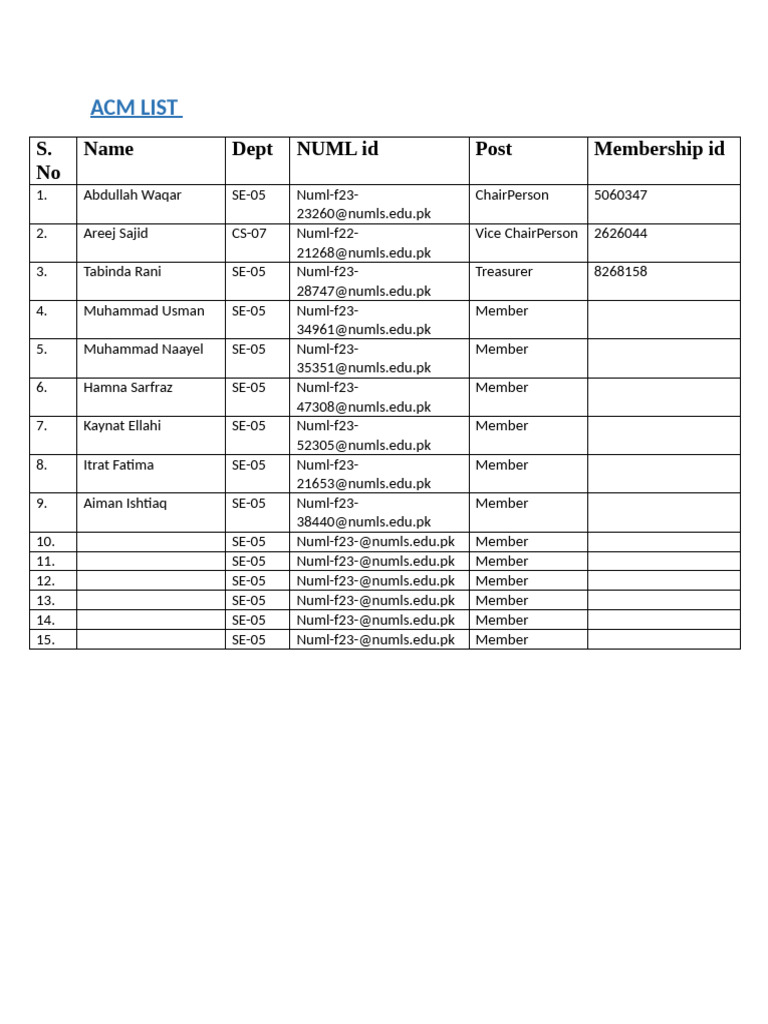 ACM LIST

| S. No | Name | Dept | NUML id | Post | Membership id |
|---|---|---|---|---|---|
| 1. | Abdullah Waqar | SE-05 | Numl-f23-23260@numls.edu.pk | ChairPerson | 5060347 |
| 2. | Areej Sajid | CS-07 | Numl-f22-21268@numls.edu.pk | Vice ChairPerson | 2626044 |
| 3. | Tabinda Rani | SE-05 | Numl-f23-28747@numls.edu.pk | Treasurer | 8268158 |
| 4. | Muhammad Usman | SE-05 | Numl-f23-34961@numls.edu.pk | Member | |
| 5. | Muhammad Naayel | SE-05 | Numl-f23-35351@numls.edu.pk | Member | |
| 6. | Hamna Sarfraz | SE-05 | Numl-f23-47308@numls.edu.pk | Member | |
| 7. | Kaynat Ellahi | SE-05 | Numl-f23-52305@numls.edu.pk | Member | |
| 8. | Itrat Fatima | SE-05 | Numl-f23-21653@numls.edu.pk | Member | |
| 9. | Aiman Ishtiaq | SE-05 | Numl-f23-38440@numls.edu.pk | Member | |
| 10. | | SE-05 | Numl-f23-@numls.edu.pk | Member | |
| 11. | | SE-05 | Numl-f23-@numls.edu.pk | Member | |
| 12. | | SE-05 | Numl-f23-@numls.edu.pk | Member | |
| 13. | | SE-05 | Numl-f23-@numls.edu.pk | Member | |
| 14. | | SE-05 | Numl-f23-@numls.edu.pk | Member | |
| 15. | | SE-05 | Numl-f23-@numls.edu.pk | Member | |